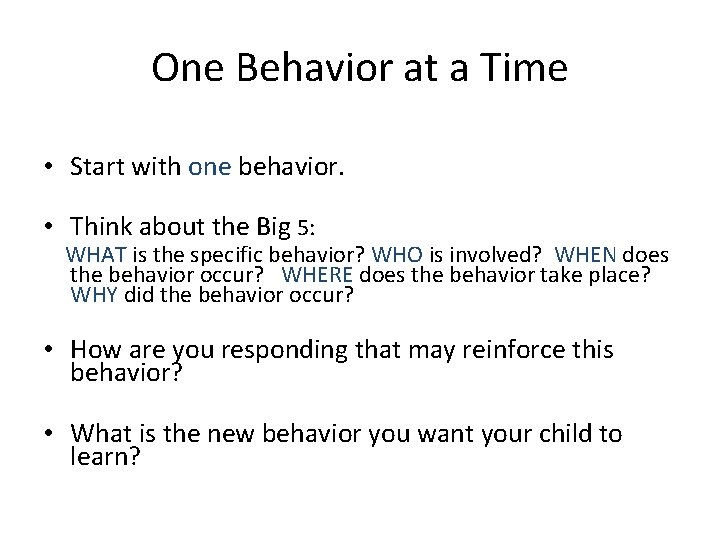 One Behavior at a Time

• Start with one behavior.

• Think about the Big 5:
WHAT is the specific behavior? WHO is involved? WHEN does the behavior occur? WHERE does the behavior take place? WHY did the behavior occur?

• How are you responding that may reinforce this behavior?

• What is the new behavior you want your child to learn?